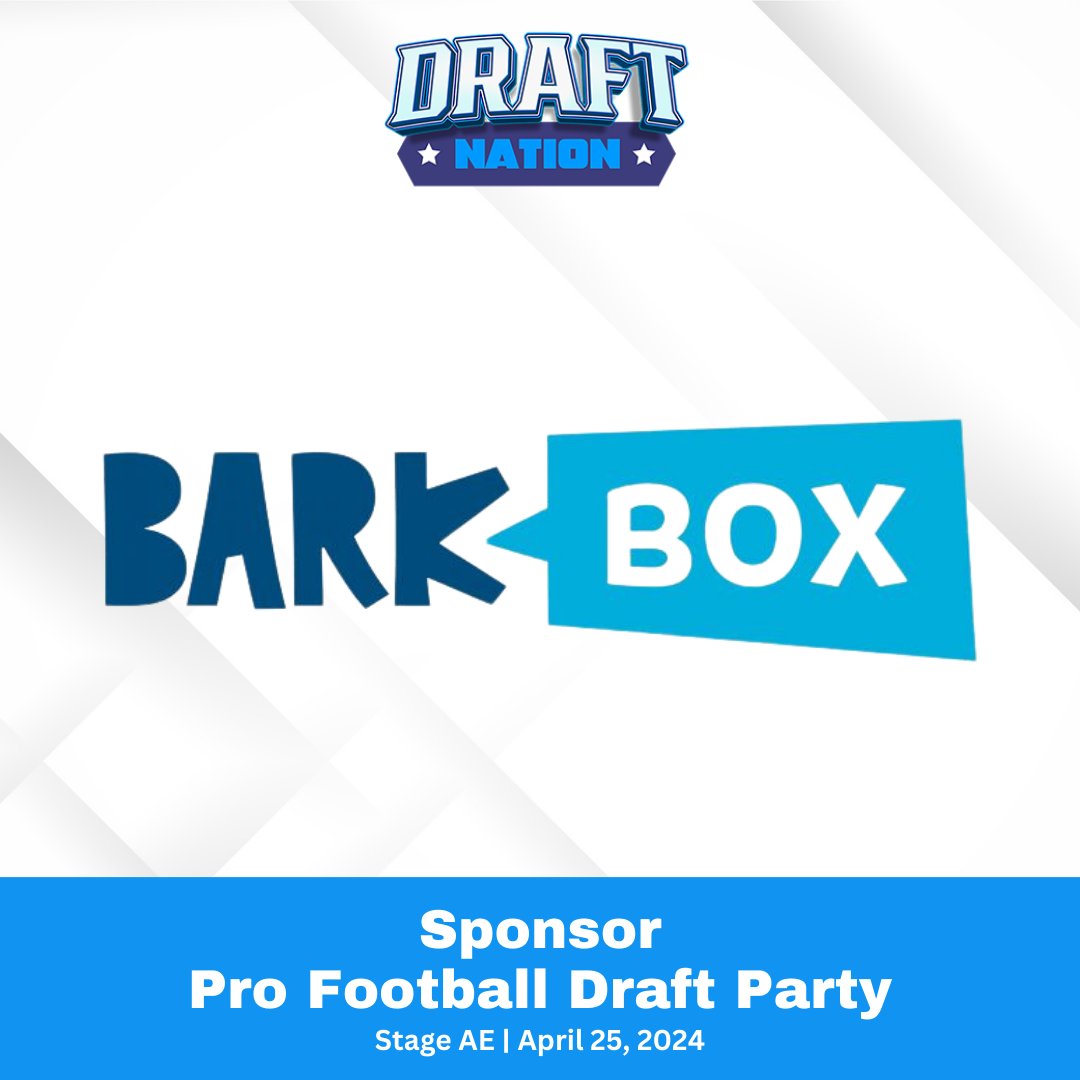 DRAFT
NATION

BARK BOX

Sponsor
Pro Football Draft Party
Stage AE | April 25, 2024